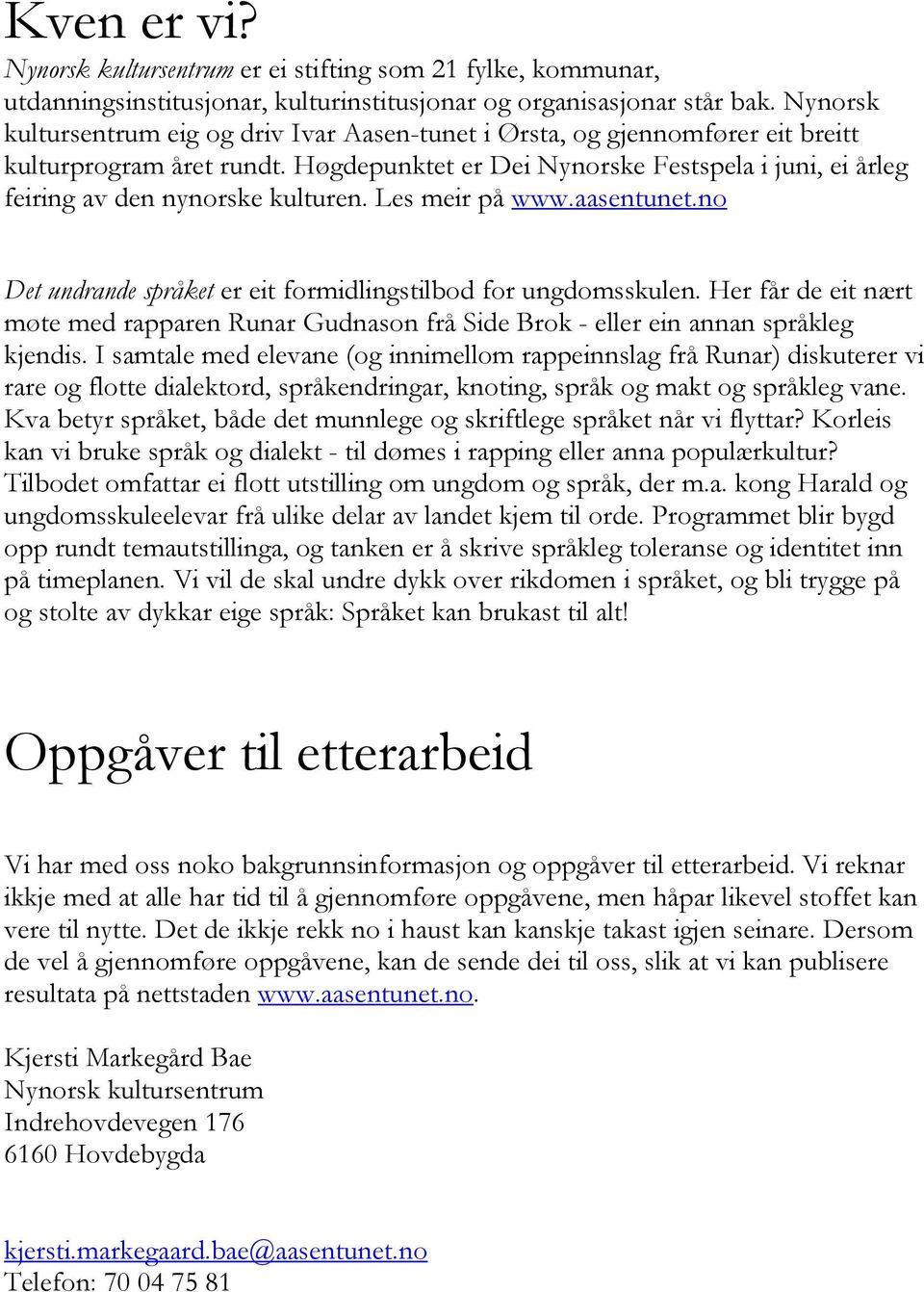 Kven er vi?

Nynorsk kultursentrum er ei stifting som 21 fylke, kommunar, utdanningsinstitusjonar, kulturinstitusjonar og organisasjonar står bak. Nynorsk kultursentrum eig og driv Ivar Aasen-tunet i Ørsta, og gjennomfører eit breitt kulturprogram året rundt. Høgdepunktet er Dei Nynorske Festspela i juni, ei årleg feiring av den nynorske kulturen. Les meir på www.aasentunet.no

Det undrande språket er eit formidlingstilbod for ungdomsskulen. Her får de eit nært møte med rapparen Runar Gudnason frå Side Brok - eller ein annan språkleg kjendis. I samtale med elevane (og innimellom rappeinnslag frå Runar) diskuterer vi rare og flotte dialektord, språkendringar, knoting, språk og makt og språkleg vane. Kva betyr språket, både det munnlege og skriftlege språket når vi flyttar? Korleis kan vi bruke språk og dialekt - til dømes i rapping eller anna populærkultur? Tilbodet omfattar ei flott utstilling om ungdom og språk, der m.a. kong Harald og ungdomsskuleelevar frå ulike delar av landet kjem til orde. Programmet blir bygd opp rundt temautstillinga, og tanken er å skrive språkleg toleranse og identitet inn på timeplanen. Vi vil de skal undre dykk over rikdomen i språket, og bli trygge på og stolte av dykkar eige språk: Språket kan brukast til alt!

Oppgåver til etterarbeid

Vi har med oss noko bakgrunnsinformasjon og oppgåver til etterarbeid. Vi reknar ikkje med at alle har tid til å gjennomføre oppgåvene, men håpar likevel stoffet kan vere til nytte. Det de ikkje rekk no i haust kan kanskje takast igjen seinare. Dersom de vel å gjennomføre oppgåvene, kan de sende dei til oss, slik at vi kan publisere resultata på nettstaden www.aasentunet.no.

Kjersti Markegård Bae
Nynorsk kultursentrum
Indrehovdevegen 176
6160 Hovdebygda

kjersti.markegaard.bae@aasentunet.no
Telefon: 70 04 75 81